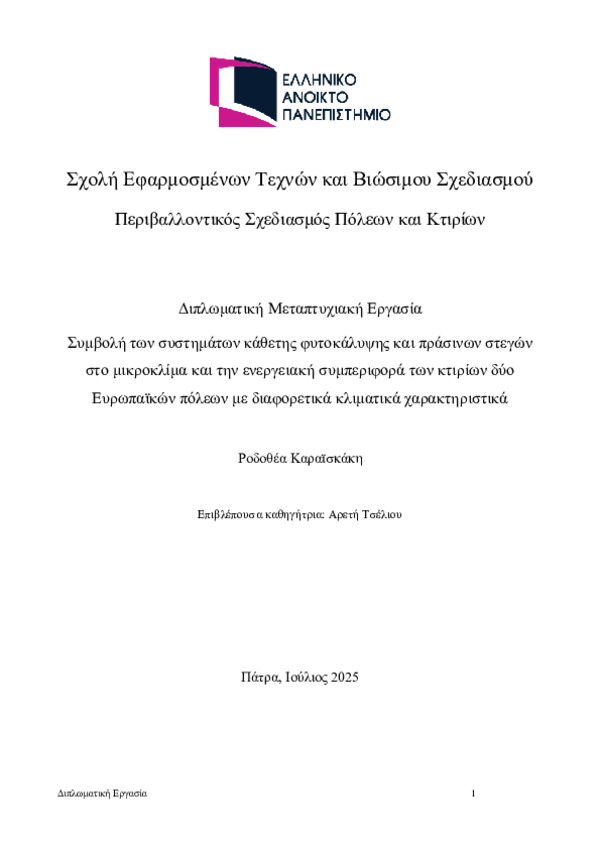 ΕΛΛΗΝΙΚΟ
ΑΝΟΙΚΤΟ
ΠΑΝΕΠΙΣΤΗΜΙΟ

Σχολή Εφαρμοσμένων Τεχνών και Βιώσιμου Σχεδιασμού

Περιβαλλοντικός Σχεδιασμός Πόλεων και Κτιρίων

Διπλωματική Μεταπτυχιακή Εργασία

Συμβολή των συστημάτων κάθετης φυτοκάλυψης και πράσινων στεγών στο μικροκλίμα και την ενεργειακή συμπεριφορά των κτιρίων δύο Ευρωπαϊκών πόλεων με διαφορετικά κλιματικά χαρακτηριστικά

Ροδοθέα Καραϊσκάκη

Επιβλέπουσα καθηγήτρια: Αρετή Τσέλιου

Πάτρα, Ιούλιος 2025

Διπλωματική Εργασία

1